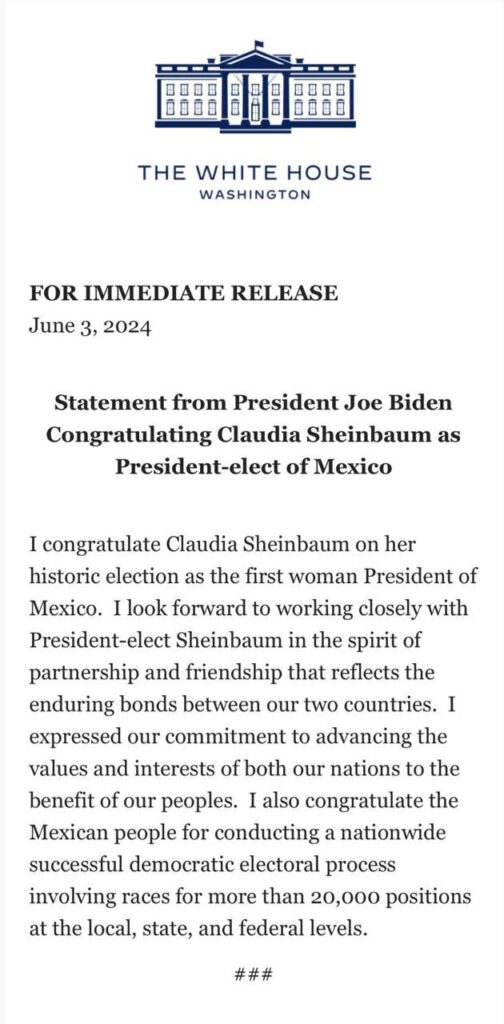 THE WHITE HOUSE
WASHINGTON

FOR IMMEDIATE RELEASE
June 3, 2024

Statement from President Joe Biden Congratulating Claudia Sheinbaum as President-elect of Mexico

I congratulate Claudia Sheinbaum on her historic election as the first woman President of Mexico. I look forward to working closely with President-elect Sheinbaum in the spirit of partnership and friendship that reflects the enduring bonds between our two countries. I expressed our commitment to advancing the values and interests of both our nations to the benefit of our peoples. I also congratulate the Mexican people for conducting a nationwide successful democratic electoral process involving races for more than 20,000 positions at the local, state, and federal levels.

###